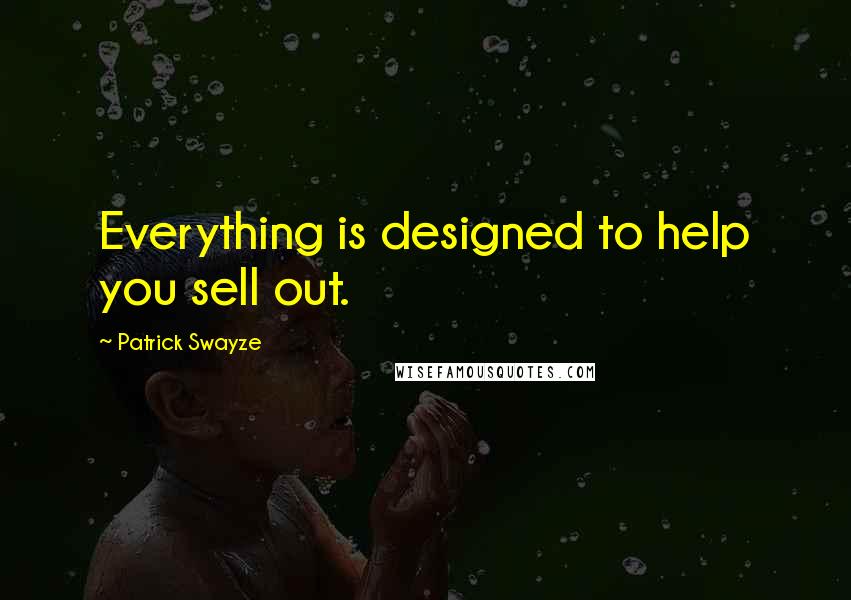 Everything is designed to help you sell out.

~ Patrick Swayze

WISEFAMOUSQUOTES.COM